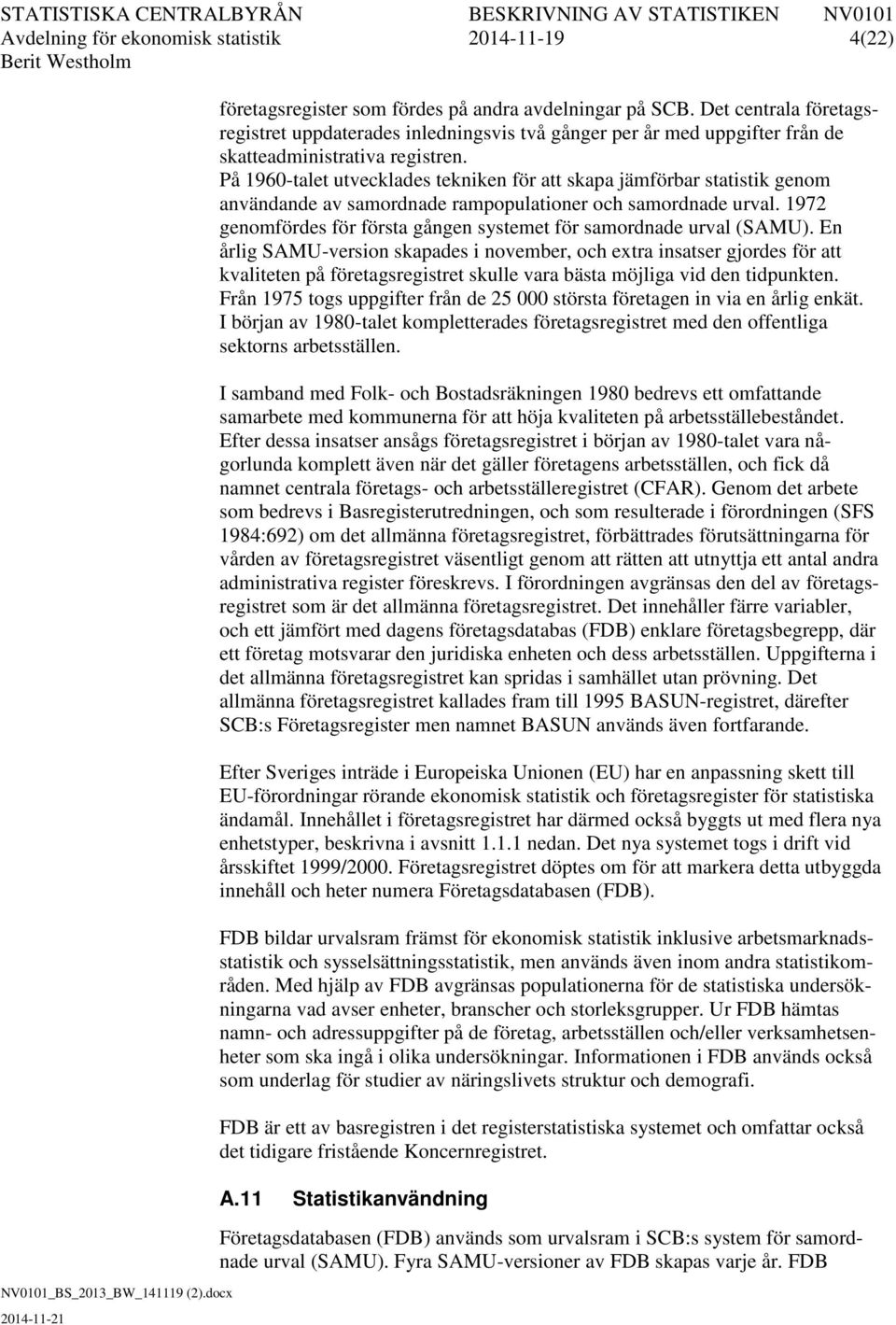 STATISTISKA CENTRALBYRÅN BESKRIVNING AV STATISTIKEN NV0101
Avdelning för ekonomisk statistik 2014-11-19 4(22)
Berit Westholm

företagsregister som fördes på andra avdelningar på SCB. Det centrala företagsregistret uppdaterades inledningsvis två gånger per år med uppgifter från de skatteadministrativa registren.
På 1960-talet utvecklades tekniken för att skapa jämförbar statistik genom användande av samordnade rampopulationer och samordnade urval. 1972 genomfördes för första gången systemet för samordnade urval (SAMU). En årlig SAMU-version skapades i november, och extra insatser gjordes för att kvaliteten på företagsregistret skulle vara bästa möjliga vid den tidpunkten. Från 1975 togs uppgifter från de 25 000 största företagen in via en årlig enkät. I början av 1980-talet kompletterades företagsregistret med den offentliga sektorns arbetsställen.

I samband med Folk- och Bostadsräkningen 1980 bedrevs ett omfattande samarbete med kommunerna för att höja kvaliteten på arbetsställebeståndet. Efter dessa insatser ansågs företagsregistret i början av 1980-talet vara någorlunda komplett även när det gäller företagens arbetsställen, och fick då namnet centrala företags- och arbetsställeregistret (CFAR). Genom det arbete som bedrevs i Basregisterutredningen, och som resulterade i förordningen (SFS 1984:692) om det allmänna företagsregistret, förbättrades förutsättningarna för vården av företagsregistret väsentligt genom att rätten att utnyttja ett antal andra administrativa register föreskrevs. I förordningen avgränsas den del av företagsregistret som är det allmänna företagsregistret. Det innehåller färre variabler, och ett jämfört med dagens företagsdatabas (FDB) enklare företagsbegrepp, där ett företag motsvarar den juridiska enheten och dess arbetsställen. Uppgifterna i det allmänna företagsregistret kan spridas i samhället utan prövning. Det allmänna företagsregistret kallades fram till 1995 BASUN-registret, därefter SCB:s Företagsregister men namnet BASUN används även fortfarande.

Efter Sveriges inträde i Europeiska Unionen (EU) har en anpassning skett till EU-förordningar rörande ekonomisk statistik och företagsregister för statistiska ändamål. Innehållet i företagsregistret har därmed också byggts ut med flera nya enhetstyper, beskrivna i avsnitt 1.1.1 nedan. Det nya systemet togs i drift vid årsskiftet 1999/2000. Företagsregistret döptes om för att markera detta utbyggda innehåll och heter numera Företagsdatabasen (FDB).

FDB bildar urvalsram främst för ekonomisk statistik inklusive arbetsmarknadsstatistik och sysselsättningsstatistik, men används även inom andra statistikområden. Med hjälp av FDB avgränsas populationerna för de statistiska undersökningarna vad avser enheter, branscher och storleksgrupper. Ur FDB hämtas namn- och adressuppgifter på de företag, arbetsställen och/eller verksamhetsenheter som ska ingå i olika undersökningar. Informationen i FDB används också som underlag för studier av näringslivets struktur och demografi.

FDB är ett av basregistren i det registerstatistiska systemet och omfattar också det tidigare fristående Koncernregistret.

A.11 Statistikanvändning

Företagsdatabasen (FDB) används som urvalsram i SCB:s system för samordnade urval (SAMU). Fyra SAMU-versioner av FDB skapas varje år. FDB

NV0101_BS_2013_BW_141119 (2).docx
2014-11-21